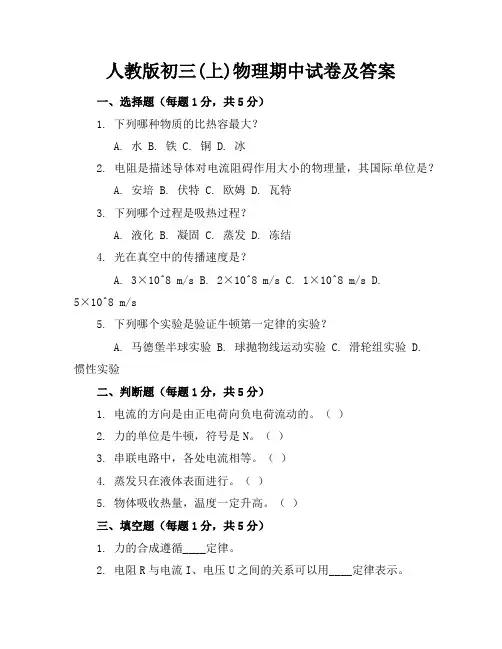 人教版初三(上)物理期中试卷及答案

一、选择题（每题1分，共5分）

1. 下列哪种物质的比热容最大？

A. 水 B. 铁 C. 铜 D. 冰

2. 电阻是描述导体对电流阻碍作用大小的物理量，其国际单位是？

A. 安培 B. 伏特 C. 欧姆 D. 瓦特

3. 下列哪个过程是吸热过程？

A. 液化 B. 凝固 C. 蒸发 D. 冻结

4. 光在真空中的传播速度是？

A. 3×10^8 m/s B. 2×10^8 m/s C. 1×10^8 m/s D. 5×10^8 m/s

5. 下列哪个实验是验证牛顿第一定律的实验？

A. 马德堡半球实验 B. 球抛物线运动实验 C. 滑轮组实验 D. 惯性实验

二、判断题（每题1分，共5分）

1. 电流的方向是由正电荷向负电荷流动的。（ ）

2. 力的单位是牛顿，符号是N。（ ）

3. 串联电路中，各处电流相等。（ ）

4. 蒸发只在液体表面进行。（ ）

5. 物体吸收热量，温度一定升高。（ ）

三、填空题（每题1分，共5分）

1. 力的合成遵循____定律。

2. 电阻R与电流I、电压U之间的关系可以用____定律表示。